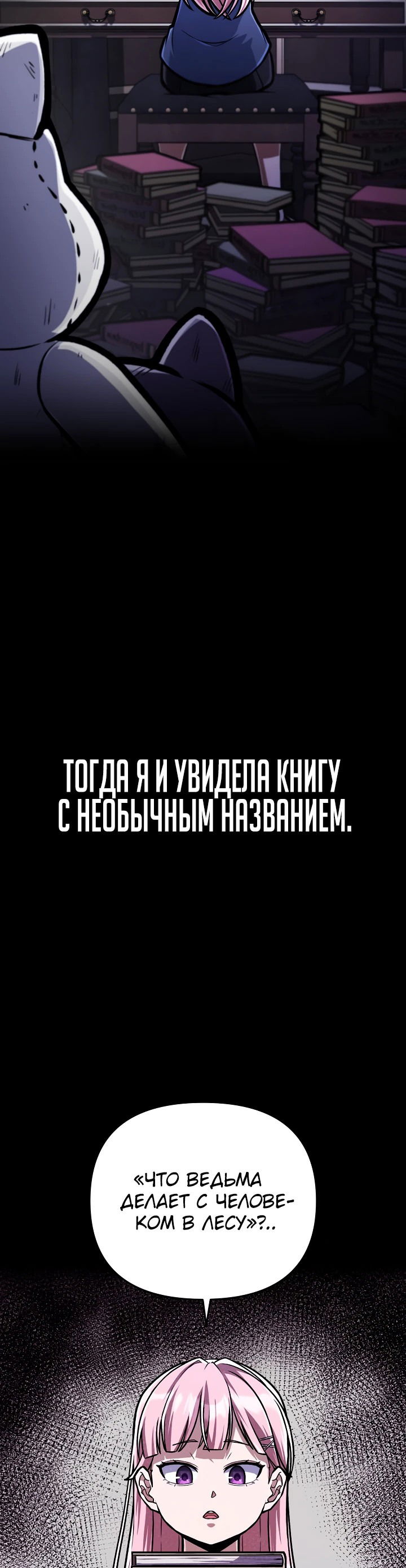 ТОГДА Я И УВИДЕЛА КНИГУ С НЕОБЫЧНЫМ НАЗВАНИЕМ.

«ЧТО ВЕДЬМА ДЕЛАЕТ С ЧЕЛОВЕКОМ В ЛЕСУ»?..